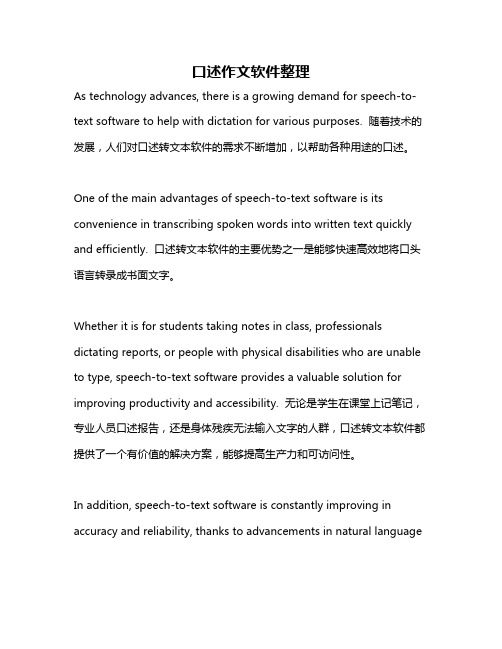 口述作文软件整理

As technology advances, there is a growing demand for speech-to-text software to help with dictation for various purposes. 随着技术的发展，人们对口述转文本软件的需求不断增加，以帮助各种用途的口述。

One of the main advantages of speech-to-text software is its convenience in transcribing spoken words into written text quickly and efficiently. 口述转文本软件的主要优势之一是能够快速高效地将口头语言转录成书面文字。

Whether it is for students taking notes in class, professionals dictating reports, or people with physical disabilities who are unable to type, speech-to-text software provides a valuable solution for improving productivity and accessibility. 无论是学生在课堂上记笔记，专业人员口述报告，还是身体残疾无法输入文字的人群，口述转文本软件都提供了一个有价值的解决方案，能够提高生产力和可访问性。

In addition, speech-to-text software is constantly improving in accuracy and reliability, thanks to advancements in natural language